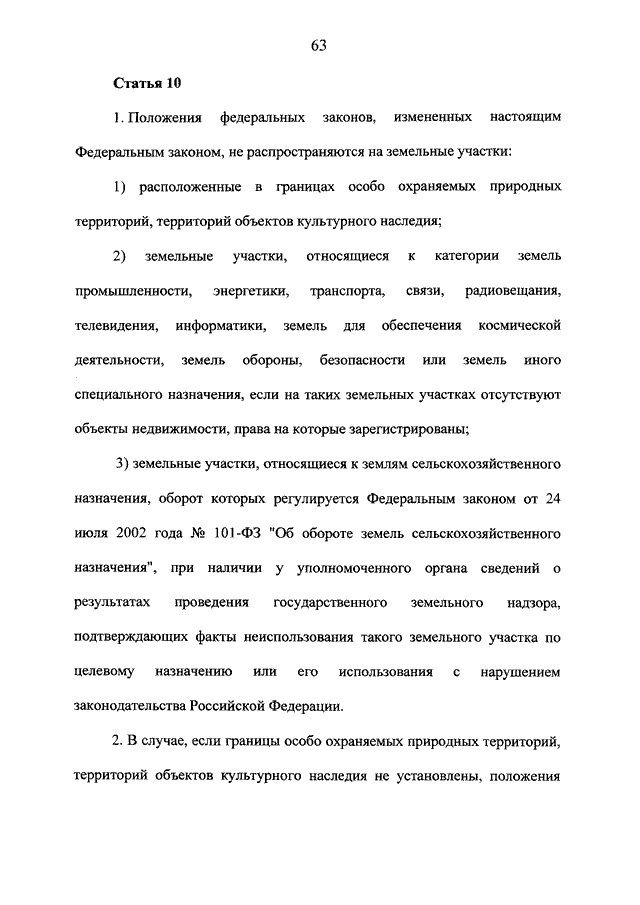 63

Статья 10

1. Положения федеральных законов, измененных настоящим Федеральным законом, не распространяются на земельные участки:

1) расположенные в границах особо охраняемых природных территорий, территорий объектов культурного наследия;

2) земельные участки, относящиеся к категории земель промышленности, энергетики, транспорта, связи, радиовещания, телевидения, информатики, земель для обеспечения космической деятельности, земель обороны, безопасности или земель иного специального назначения, если на таких земельных участках отсутствуют объекты недвижимости, права на которые зарегистрированы;

3) земельные участки, относящиеся к землям сельскохозяйственного назначения, оборот которых регулируется Федеральным законом от 24 июля 2002 года № 101-ФЗ "Об обороте земель сельскохозяйственного назначения", при наличии у уполномоченного органа сведений о результатах проведения государственного земельного надзора, подтверждающих факты неиспользования такого земельного участка по целевому назначению или его использования с нарушением законодательства Российской Федерации.

2. В случае, если границы особо охраняемых природных территорий, территорий объектов культурного наследия не установлены, положения